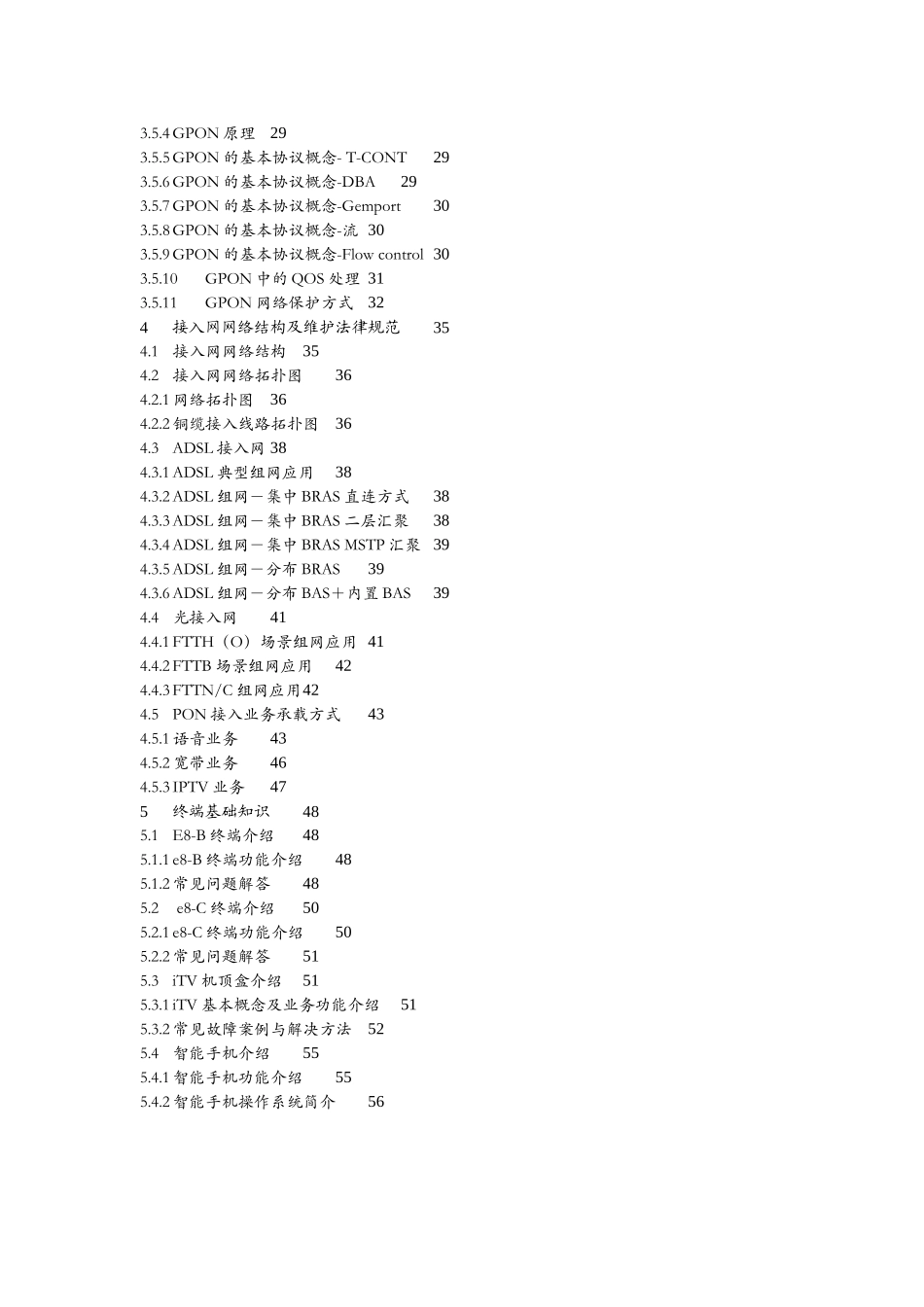 3.5.4 GPON 原理 29
3.5.5 GPON 的基本协议概念- T-CONT 29
3.5.6 GPON 的基本协议概念-DBA 29
3.5.7 GPON 的基本协议概念-Gemport 30
3.5.8 GPON 的基本协议概念-流 30
3.5.9 GPON 的基本协议概念-Flow control 30
3.5.10 GPON 中的 QOS 处理 31
3.5.11 GPON 网络保护方式 32
4 接入网网络结构及维护法律规范 35
4.1 接入网网络结构 35
4.2 接入网网络拓扑图 36
4.2.1 网络拓扑图 36
4.2.2 铜缆接入线路拓扑图 36
4.3 ADSL 接入网 38
4.3.1 ADSL 典型组网应用 38
4.3.2 ADSL 组网－集中 BRAS 直连方式 38
4.3.3 ADSL 组网－集中 BRAS 二层汇聚 38
4.3.4 ADSL 组网－集中 BRAS MSTP 汇聚 39
4.3.5 ADSL 组网－分布 BRAS 39
4.3.6 ADSL 组网－分布 BAS＋内置 BAS 39
4.4 光接入网 41
4.4.1 FTTH（O）场景组网应用 41
4.4.2 FTTB 场景组网应用 42
4.4.3 FTTN/C 组网应用 42
4.5 PON 接入业务承载方式 43
4.5.1 语音业务 43
4.5.2 宽带业务 46
4.5.3 IPTV 业务 47
5 终端基础知识 48
5.1 E8-B 终端介绍 48
5.1.1 e8-B 终端功能介绍 48
5.1.2 常见问题解答 48
5.2 e8-C 终端介绍 50
5.2.1 e8-C 终端功能介绍 50
5.2.2 常见问题解答 51
5.3 iTV 机顶盒介绍 51
5.3.1 iTV 基本概念及业务功能介绍 51
5.3.2 常见故障案例与解决方法 52
5.4 智能手机介绍 55
5.4.1 智能手机功能介绍 55
5.4.2 智能手机操作系统简介 56